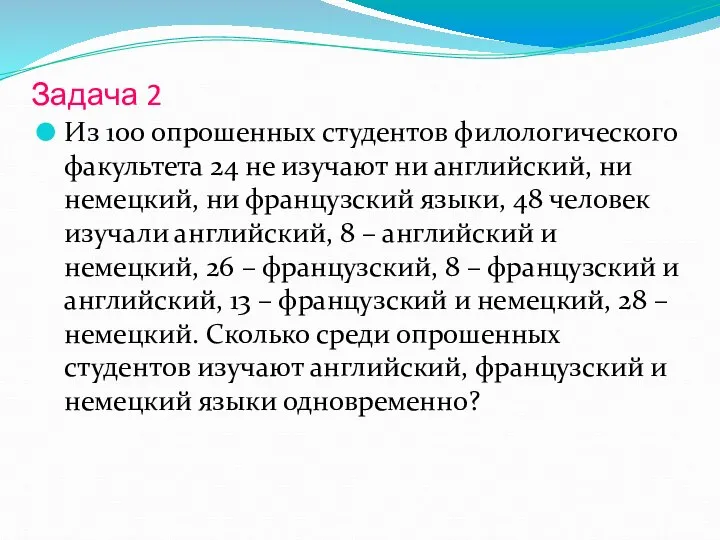 Задача 2

Из 100 опрошенных студентов филологического факультета 24 не изучают ни английский, ни немецкий, ни французский языки, 48 человек изучали английский, 8 – английский и немецкий, 26 – французский, 8 – французский и английский, 13 – французский и немецкий, 28 – немецкий. Сколько среди опрошенных студентов изучают английский, французский и немецкий языки одновременно?